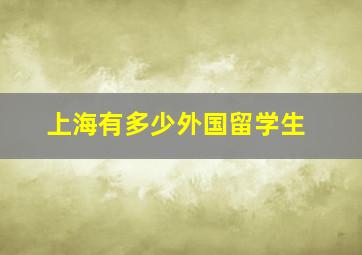 上海有多少外国留学生